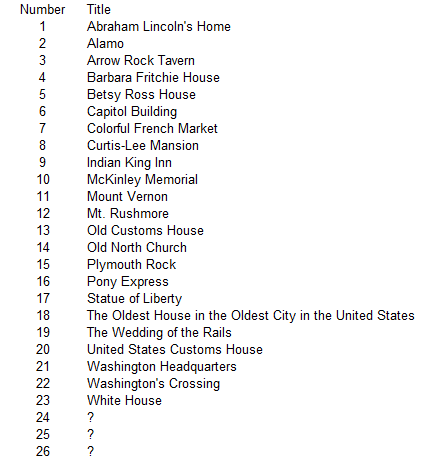 | Number | Title |
|---|---|
| 1 | Abraham Lincoln's Home |
| 2 | Alamo |
| 3 | Arrow Rock Tavern |
| 4 | Barbara Fritchie House |
| 5 | Betsy Ross House |
| 6 | Capitol Building |
| 7 | Colorful French Market |
| 8 | Curtis-Lee Mansion |
| 9 | Indian King Inn |
| 10 | McKinley Memorial |
| 11 | Mount Vernon |
| 12 | Mt. Rushmore |
| 13 | Old Customs House |
| 14 | Old North Church |
| 15 | Plymouth Rock |
| 16 | Pony Express |
| 17 | Statue of Liberty |
| 18 | The Oldest House in the Oldest City in the United States |
| 19 | The Wedding of the Rails |
| 20 | United States Customs House |
| 21 | Washington Headquarters |
| 22 | Washington's Crossing |
| 23 | White House |
| 24 | ? |
| 25 | ? |
| 26 | ? |